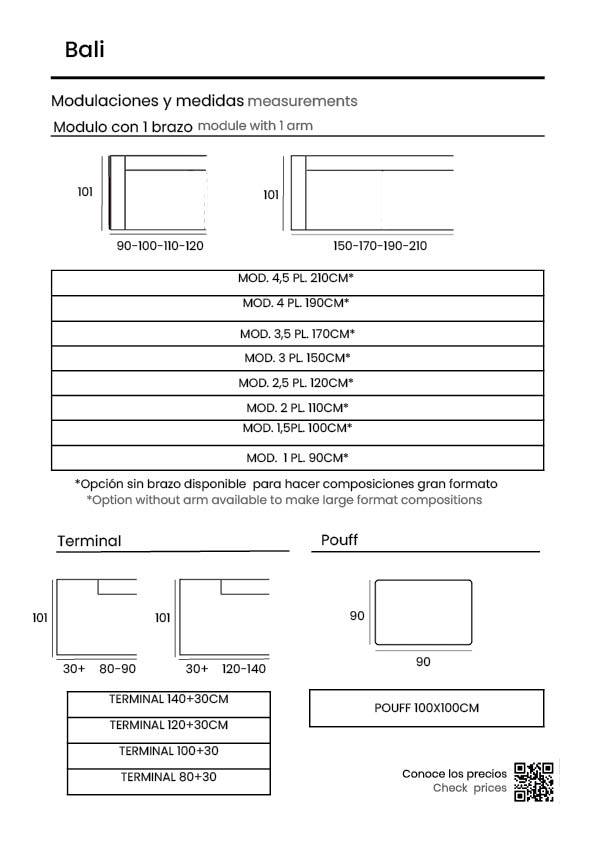 Bali

Modulaciones y medidas measurements

Modulo con 1 brazo module with 1 arm

101

90-100-110-120

101

150-170-190-210

| MOD. 4,5 PL. 210CM* |
|---|
| MOD. 4 PL. 190CM* |
| MOD. 3,5 PL. 170CM* |
| MOD. 3 PL. 150CM* |
| MOD. 2,5 PL. 120CM* |
| MOD. 2 PL. 110CM* |
| MOD. 1,5PL. 100CM* |
| MOD. 1 PL. 90CM* |

*Opción sin brazo disponible para hacer composiciones gran formato
*Option without arm available to make large format compositions

Terminal

101

30+ 80-90

101

30+ 120-140

| TERMINAL 140+30CM |
|---|
| TERMINAL 120+30CM |
| TERMINAL 100+30 |
| TERMINAL 80+30 |

Pouff

90

90

| POUFF 100X100CM |
|---|

Conoce los precios
Check prices